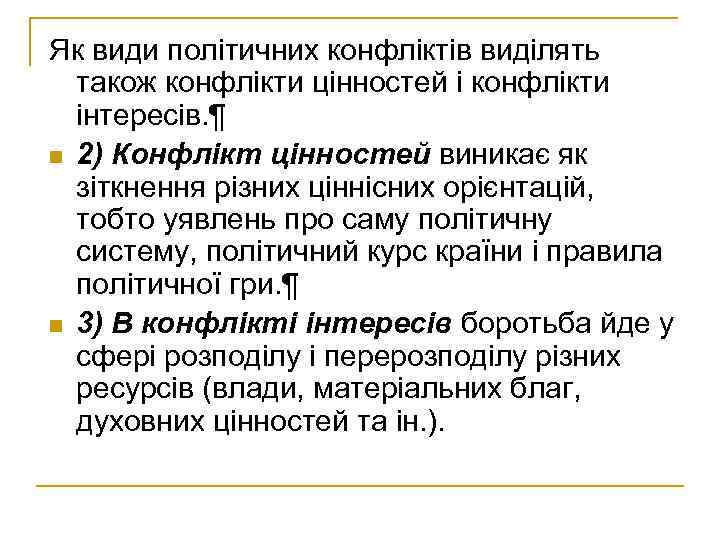 Як види політичних конфліктів виділять також конфлікти цінностей і конфлікти інтересів.¶

2) Конфлікт цінностей виникає як зіткнення різних ціннісних орієнтацій, тобто уявлень про саму політичну систему, політичний курс країни і правила політичної гри.¶

3) В конфлікті інтересів боротьба йде у сфері розподілу і перерозподілу різних ресурсів (влади, матеріальних благ, духовних цінностей та ін.).